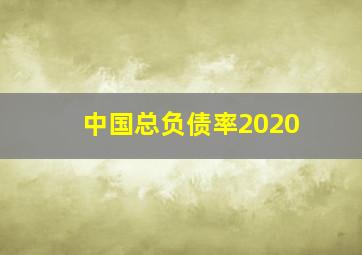 中国总负债率2020